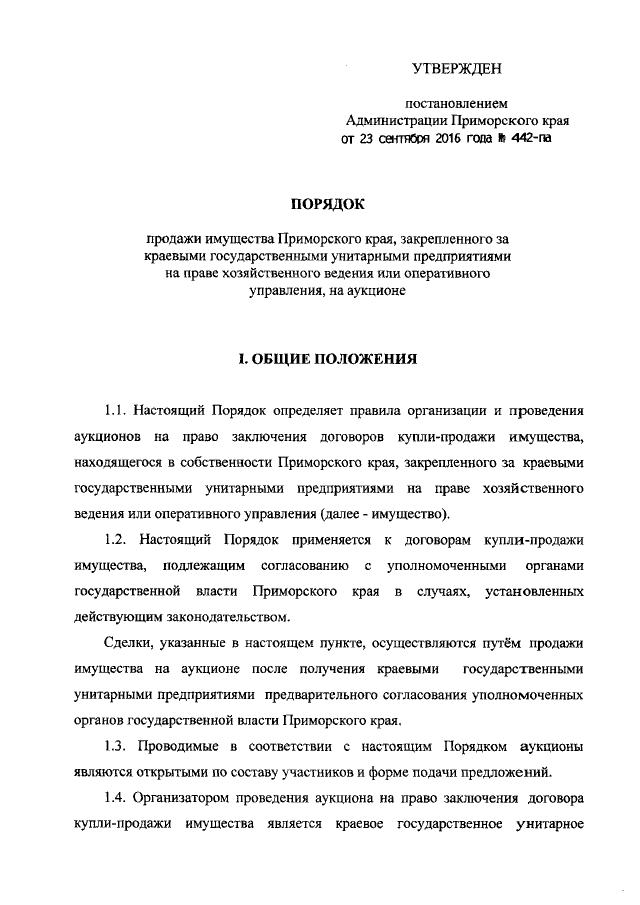 УТВЕРЖДЕН

постановлением
Администрации Приморского края
от 23 сентября 2016 года № 442-па

ПОРЯДОК

продажи имущества Приморского края, закрепленного за краевыми государственными унитарными предприятиями на праве хозяйственного ведения или оперативного управления, на аукционе

I. ОБЩИЕ ПОЛОЖЕНИЯ

1.1. Настоящий Порядок определяет правила организации и проведения аукционов на право заключения договоров купли-продажи имущества, находящегося в собственности Приморского края, закрепленного за краевыми государственными унитарными предприятиями на праве хозяйственного ведения или оперативного управления (далее - имущество).

1.2. Настоящий Порядок применяется к договорам купли-продажи имущества, подлежащим согласованию с уполномоченными органами государственной власти Приморского края в случаях, установленных действующим законодательством.

Сделки, указанные в настоящем пункте, осуществляются путём продажи имущества на аукционе после получения краевыми государственными унитарными предприятиями предварительного согласования уполномоченных органов государственной власти Приморского края.

1.3. Проводимые в соответствии с настоящим Порядком аукционы являются открытыми по составу участников и форме подачи предложений.

1.4. Организатором проведения аукциона на право заключения договора купли-продажи имущества является краевое государственное унитарное